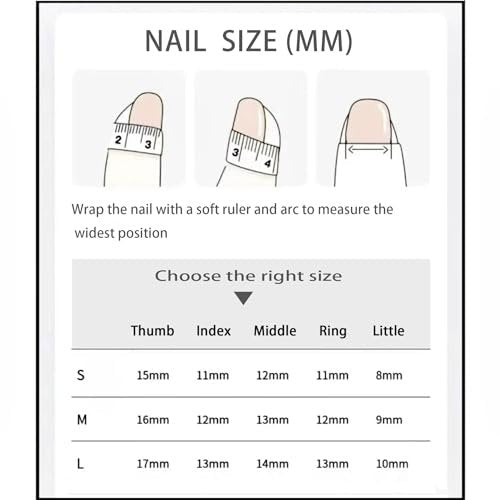 NAIL SIZE (MM)

2 3

3 4

Wrap the nail with a soft ruler and arc to measure the widest position

Choose the right size

|  | Thumb | Index | Middle | Ring | Little |
|---|---|---|---|---|---|
| S | 15mm | 11mm | 12mm | 11mm | 8mm |
| M | 16mm | 12mm | 13mm | 12mm | 9mm |
| L | 17mm | 13mm | 14mm | 13mm | 10mm |